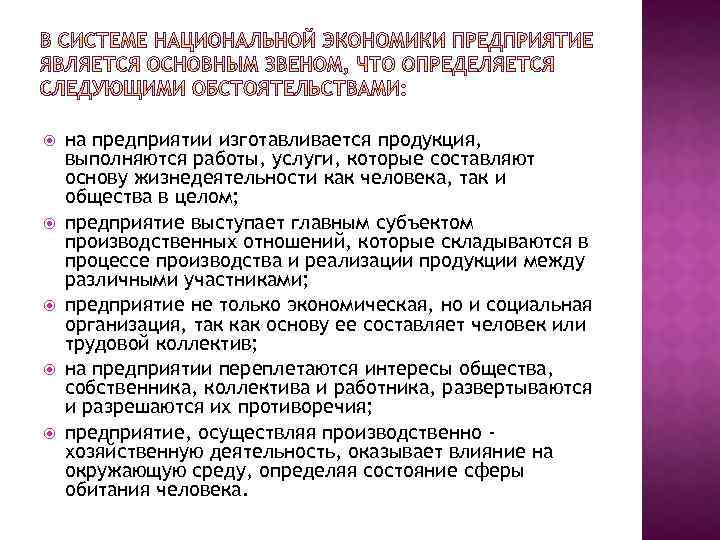 В СИСТЕМЕ НАЦИОНАЛЬНОЙ ЭКОНОМИКИ ПРЕДПРИЯТИЕ ЯВЛЯЕТСЯ ОСНОВНЫМ ЗВЕНОМ, ЧТО ОПРЕДЕЛЯЕТСЯ СЛЕДУЮЩИМИ ОБСТОЯТЕЛЬСТВАМИ:

на предприятии изготавливается продукция, выполняются работы, услуги, которые составляют основу жизнедеятельности как человека, так и общества в целом;

предприятие выступает главным субъектом производственных отношений, которые складываются в процессе производства и реализации продукции между различными участниками;

предприятие не только экономическая, но и социальная организация, так как основу ее составляет человек или трудовой коллектив;

на предприятии переплетаются интересы общества, собственника, коллектива и работника, развертываются и разрешаются их противоречия;

предприятие, осуществляя производственно - хозяйственную деятельность, оказывает влияние на окружающую среду, определяя состояние сферы обитания человека.